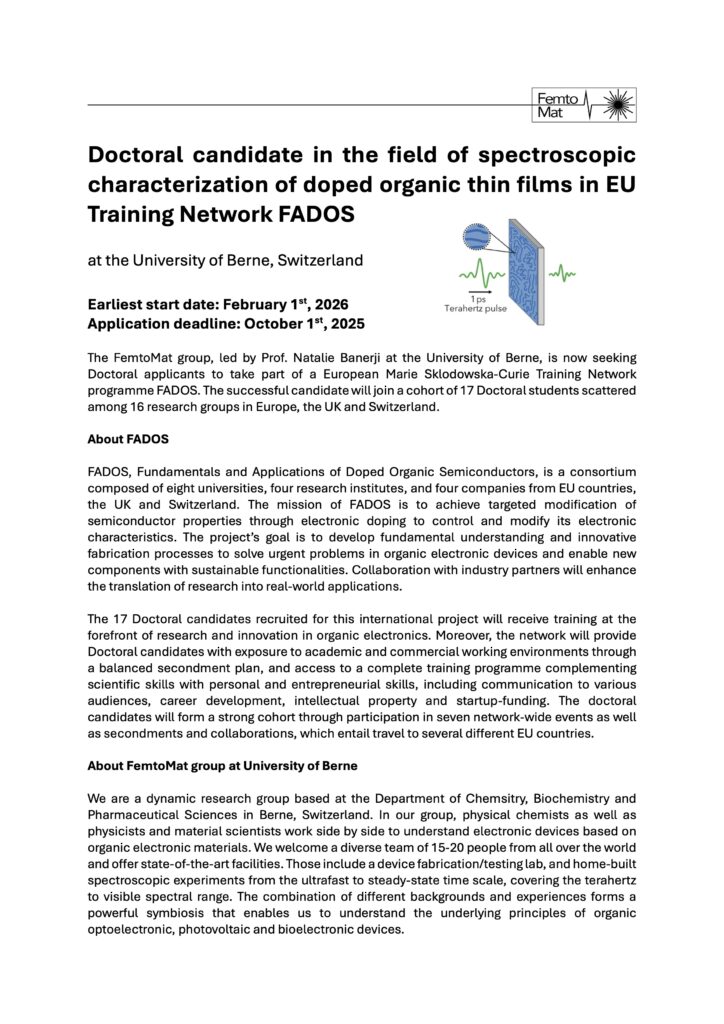 Femto Mat

Doctoral candidate in the field of spectroscopic characterization of doped organic thin films in EU Training Network FADOS

at the University of Berne, Switzerland

1 ps
Terahertz pulse

Earliest start date: February 1$^{st}$, 2026
Application deadline: October 1$^{st}$, 2025

The FemtoMat group, led by Prof. Natalie Banerji at the University of Berne, is now seeking Doctoral applicants to take part of a European Marie Sklodowska-Curie Training Network programme FADOS. The successful candidate will join a cohort of 17 Doctoral students scattered among 16 research groups in Europe, the UK and Switzerland.

About FADOS

FADOS, Fundamentals and Applications of Doped Organic Semiconductors, is a consortium composed of eight universities, four research institutes, and four companies from EU countries, the UK and Switzerland. The mission of FADOS is to achieve targeted modification of semiconductor properties through electronic doping to control and modify its electronic characteristics. The project's goal is to develop fundamental understanding and innovative fabrication processes to solve urgent problems in organic electronic devices and enable new components with sustainable functionalities. Collaboration with industry partners will enhance the translation of research into real-world applications.

The 17 Doctoral candidates recruited for this international project will receive training at the forefront of research and innovation in organic electronics. Moreover, the network will provide Doctoral candidates with exposure to academic and commercial working environments through a balanced secondment plan, and access to a complete training programme complementing scientific skills with personal and entrepreneurial skills, including communication to various audiences, career development, intellectual property and startup-funding. The doctoral candidates will form a strong cohort through participation in seven network-wide events as well as secondments and collaborations, which entail travel to several different EU countries.

About FemtoMat group at University of Berne

We are a dynamic research group based at the Department of Chemsitry, Biochemistry and Pharmaceutical Sciences in Berne, Switzerland. In our group, physical chemists as well as physicists and material scientists work side by side to understand electronic devices based on organic electronic materials. We welcome a diverse team of 15-20 people from all over the world and offer state-of-the-art facilities. Those include a device fabrication/testing lab, and home-built spectroscopic experiments from the ultrafast to steady-state time scale, covering the terahertz to visible spectral range. The combination of different backgrounds and experiences forms a powerful symbiosis that enables us to understand the underlying principles of organic optoelectronic, photovoltaic and bioelectronic devices.